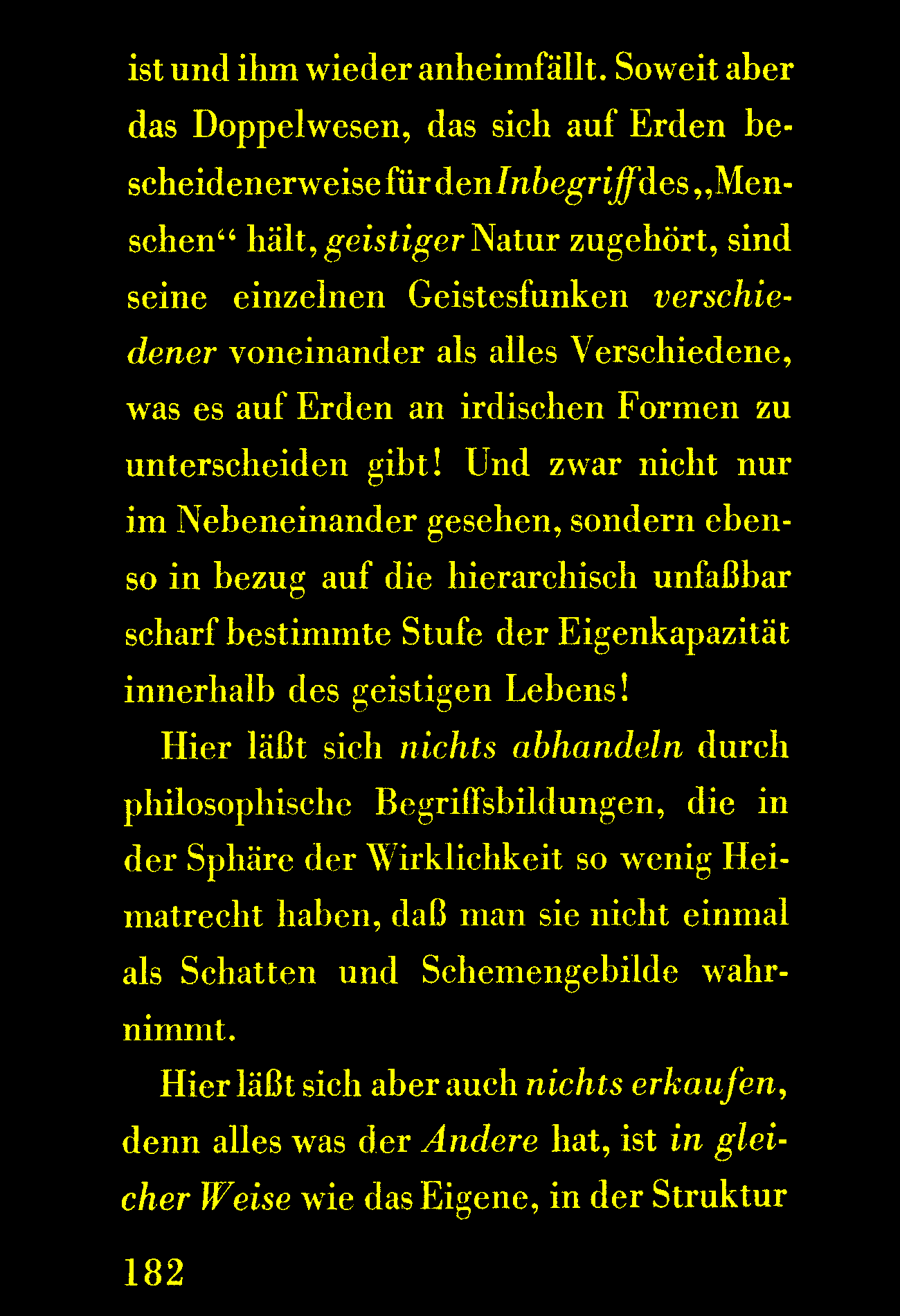 ist und ihm wieder anheimfällt. Soweit aber das Doppelwesen, das sich auf Erden bescheidenerweise für den Inbegriff des „Menschen“ hält, geistiger Natur zugehört, sind seine einzelnen Geistesfunken verschiedener voneinander als alles Verschiedene, was es auf Erden an irdischen Formen zu unterscheiden gibt! Und zwar nicht nur im Nebeneinander gesehen, sondern ebenso in bezug auf die hierarchisch unfaßbar scharf bestimmte Stufe der Eigenkapazität innerhalb des geistigen Lebens!

Hier läßt sich nichts abhandeln durch philosophische Begriffsbildungen, die in der Sphäre der Wirklichkeit so wenig Heimatrecht haben, daß man sie nicht einmal als Schatten und Schemengebilde wahrnimmt.

Hier läßt sich aber auch nichts erkaufen, denn alles was der Andere hat, ist in gleicher Weise wie das Eigene, in der Struktur

182